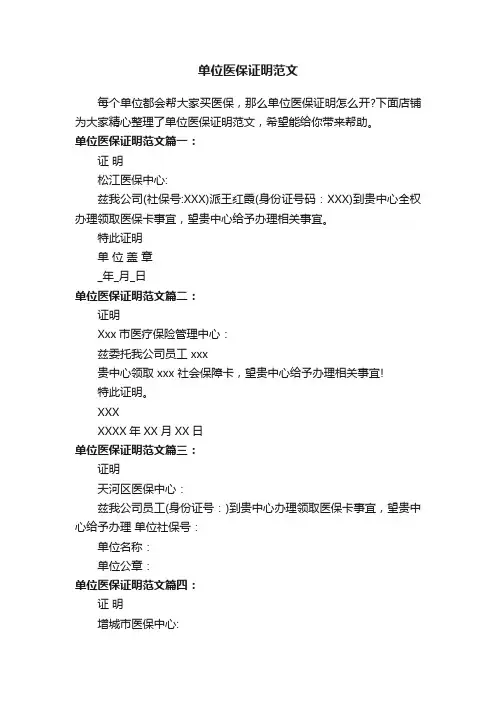 单位医保证明范文

每个单位都会帮大家买医保，那么单位医保证明怎么开?下面店铺为大家精心整理了单位医保证明范文，希望能给你带来帮助。

单位医保证明范文篇一：

证 明

松江医保中心:

兹我公司(社保号:XXX)派王红霞(身份证号码：XXX)到贵中心全权办理领取医保卡事宜，望贵中心给予办理相关事宜。

特此证明

单 位 盖 章

_年_月_日

单位医保证明范文篇二：

证明

Xxx 市医疗保险管理中心：

兹委托我公司员工 xxx

贵中心领取 xxx 社会保障卡，望贵中心给予办理相关事宜!

特此证明。

XXX

XXXX 年 XX 月 XX 日

单位医保证明范文篇三：

证明

天河区医保中心：

兹我公司员工(身份证号：)到贵中心办理领取医保卡事宜，望贵中心给予办理 单位社保号：

单位名称：

单位公章：

单位医保证明范文篇四：

证 明

增城市医保中心: